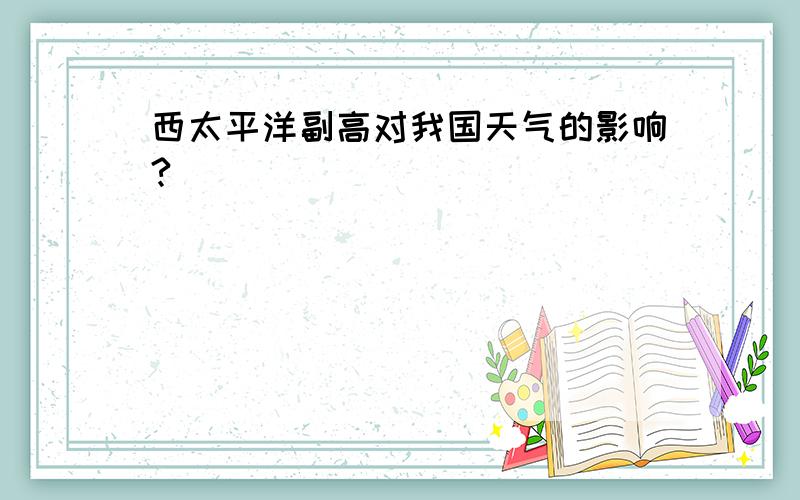 西太平洋副高对我国天气的影响?